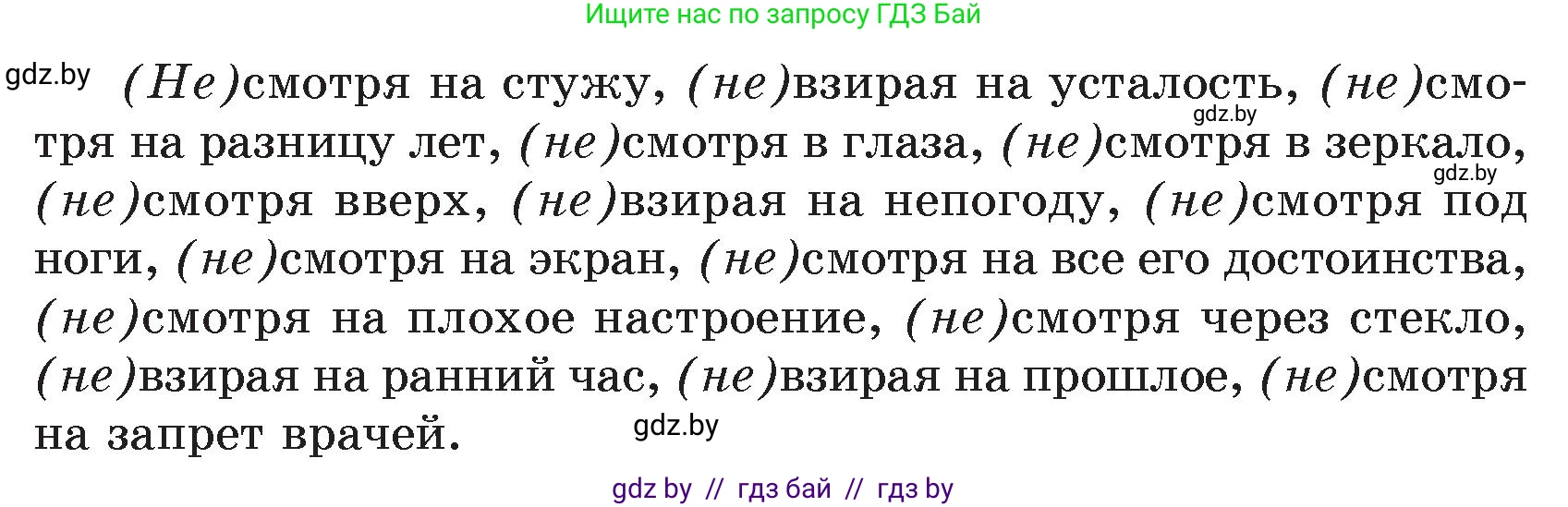 Ищите нас по запросу ГДЗ Бай

gdz.by

(Не)смотря на стужу, (не)взирая на усталость, (не)смотря на разницу лет, (не)смотря в глаза, (не)смотря в зеркало, (не)смотря вверх, (не)взирая на непогоду, (не)смотря под ноги, (не)смотря на экран, (не)смотря на все его достоинства, (не)смотря на плохое настроение, (не)смотря через стекло, (не)взирая на ранний час, (не)взирая на прошлое, (не)смотря на запрет врачей.

gdz.by

gdz.by

gdz.by

gdz by // гдз бай // гдз by